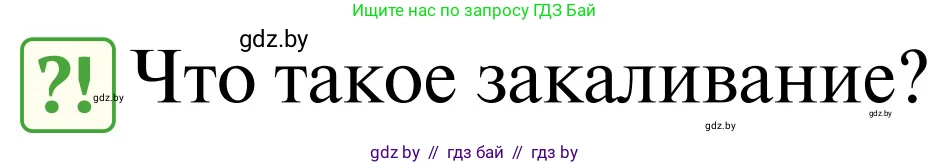 Ищите нас по запросу ГДЗ Бай

gdz.by

?!

gdz.by

Что такое закаливание?

gdz.by

gdz.by

gdz by // гдз бай // гдз by